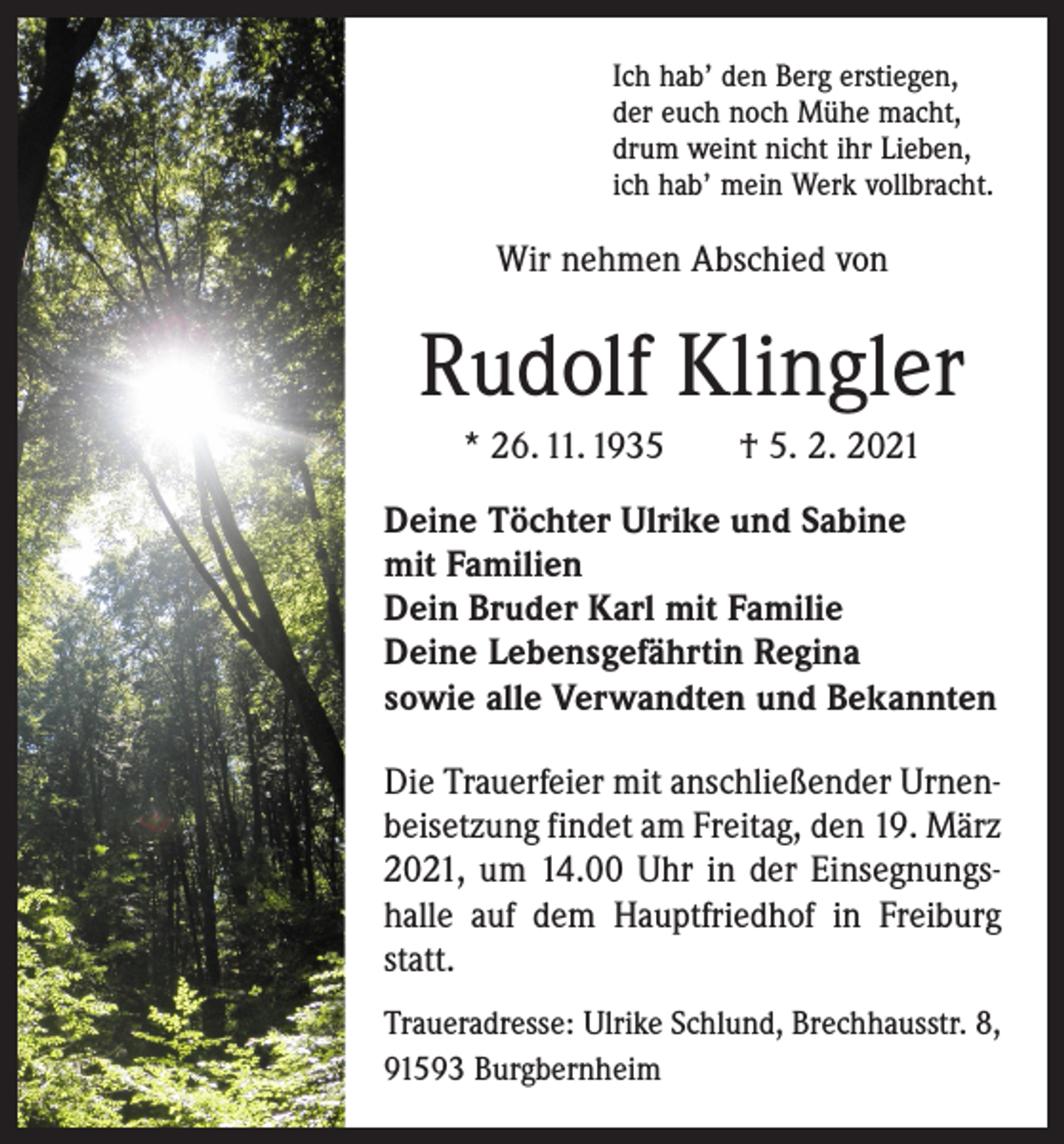 Ich hab' den Berg erstiegen,
der euch noch Mühe macht,
drum weint nicht ihr Lieben,
ich hab' mein Werk vollbracht.

Wir nehmen Abschied von

Rudolf Klingler

* 26. 11. 1935 † 5. 2. 2021

Deine Töchter Ulrike und Sabine mit Familien
Dein Bruder Karl mit Familie
Deine Lebensgefährtin Regina
sowie alle Verwandten und Bekannten

Die Trauerfeier mit anschließender Urnenbeisetzung findet am Freitag, den 19. März 2021, um 14.00 Uhr in der Einsegnungshalle auf dem Hauptfriedhof in Freiburg statt.

Traueradresse: Ulrike Schlund, Brechhausstr. 8, 91593 Burgbernheim